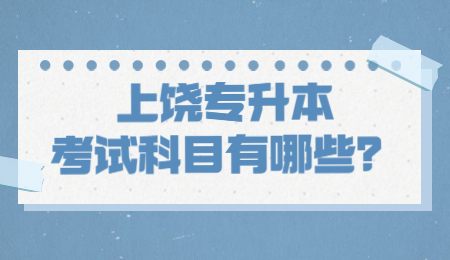 上饶专升本
考试科目有哪些？